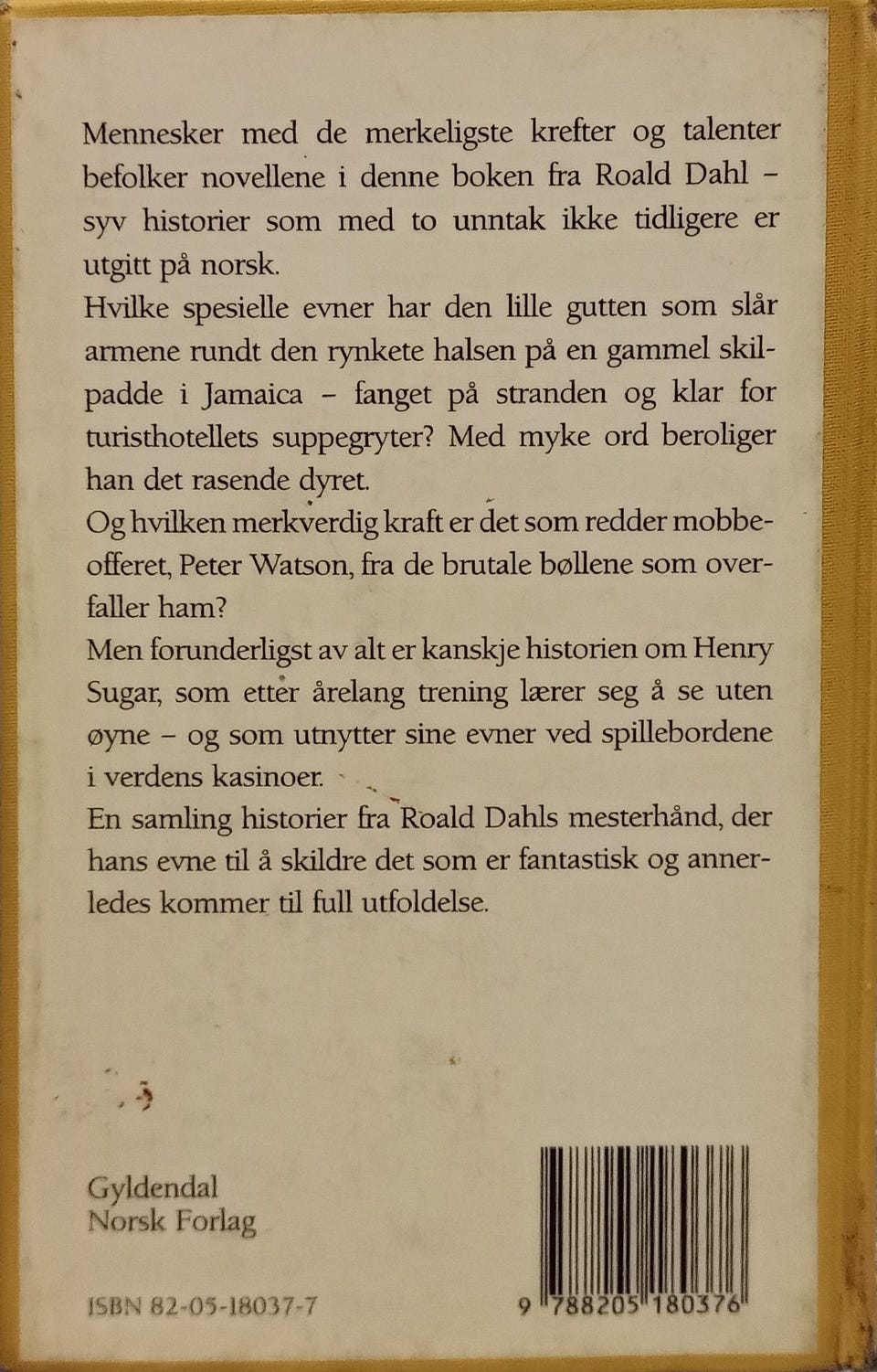 Mennesker med de merkeligste krefter og talenter befolker novellene i denne boken fra Roald Dahl – syv historier som med to unntak ikke tidligere er utgitt på norsk.
Hvilke spesielle evner har den lille gutten som slår armene rundt den rynkete halsen på en gammel skilpadde i Jamaica – fanget på stranden og klar for turisthotellets suppegryter? Med myke ord beroliger han det rasende dyret.
Og hvilken merkverdig kraft er det som redder mobbeofferet, Peter Watson, fra de brutale bøllene som overfaller ham?
Men forunderligst av alt er kanskje historien om Henry Sugar, som etter årelang trening lærer seg å se uten øyne – og som utnytter sine evner ved spillebordene i verdens kasinoer.
En samling historier fra Roald Dahls mesterhånd, der hans evne til å skildre det som er fantastisk og annerledes kommer til full utfoldelse.

Gyldendal
Norsk Forlag

ISBN 82-05-18037-7

9 788205 180376